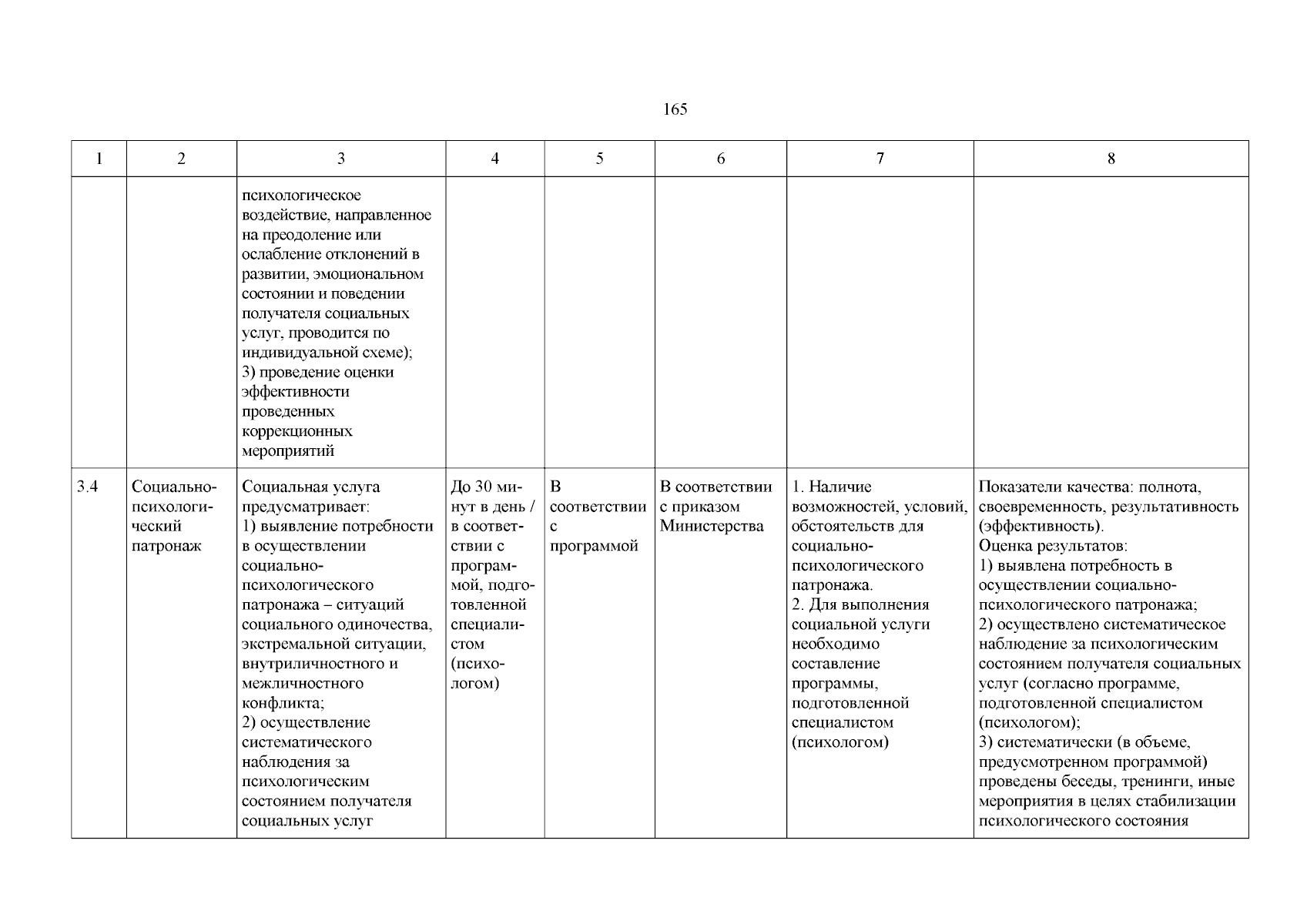 165

| 1 | 2 | 3 | 4 | 5 | 6 | 7 | 8 |
|---|---|---|---|---|---|---|---|
| | | психологическое воздействие, направленное на преодоление или ослабление отклонений в развитии, эмоциональном состоянии и поведении получателя социальных услуг, проводится по индивидуальной схеме); 3) проведение оценки эффективности проведенных коррекционных мероприятий | | | | | |
| 3.4 | Социально-психологический патронаж | Социальная услуга предусматривает: 1) выявление потребности в осуществлении социально-психологического патронажа – ситуаций социального одиночества, экстремальной ситуации, внутриличностного и межличностного конфликта; 2) осуществление систематического наблюдения за психологическим состоянием получателя социальных услуг | До 30 минут в день / в соответствии с программой, подготовленной специалистом (психологом) | В соответствии с программой | В соответствии с приказом Министерства | 1. Наличие возможностей, условий, обстоятельств для социально-психологического патронажа. 2. Для выполнения социальной услуги необходимо составление программы, подготовленной специалистом (психологом) | Показатели качества: полнота, своевременность, результативность (эффективность). Оценка результатов: 1) выявлена потребность в осуществлении социально-психологического патронажа; 2) осуществлено систематическое наблюдение за психологическим состоянием получателя социальных услуг (согласно программе, подготовленной специалистом (психологом); 3) систематически (в объеме, предусмотренном программой) проведены беседы, тренинги, иные мероприятия в целях стабилизации психологического состояния |